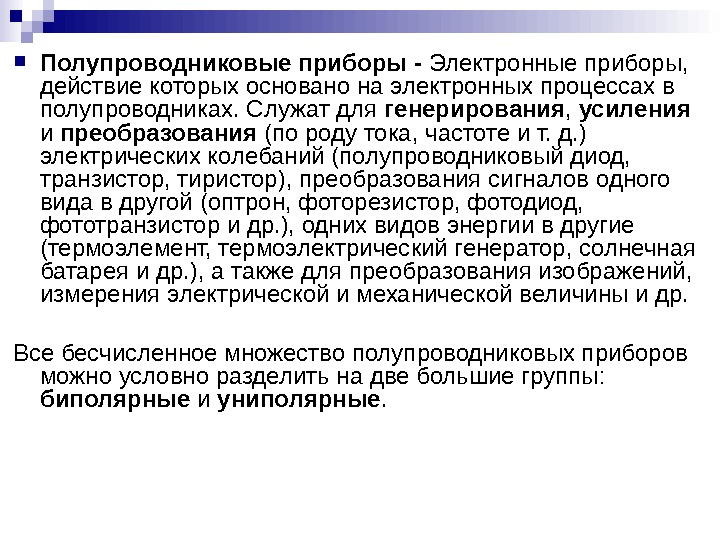 Полупроводниковые приборы - Электронные приборы, действие которых основано на электронных процессах в полупроводниках. Служат для генерирования, усиления и преобразования (по роду тока, частоте и т. д.) электрических колебаний (полупроводниковый диод, транзистор, тиристор), преобразования сигналов одного вида в другой (оптрон, фоторезистор, фотодиод, фототранзистор и др.), одних видов энергии в другие (термоэлемент, термоэлектрический генератор, солнечная батарея и др.), а также для преобразования изображений, измерения электрической и механической величины и др.

Все бесчисленное множество полупроводниковых приборов можно условно разделить на две большие группы: биполярные и униполярные.